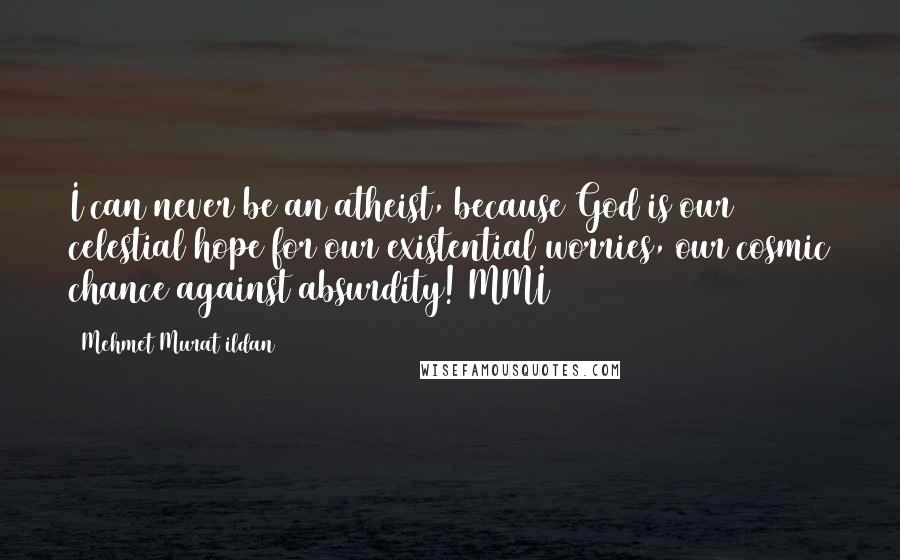 İ can never be an atheist, because God is our celestial hope for our existential worries, our cosmic chance against absurdity! MMİ

Mehmet Murat ildan

WISEFAMOUSQUOTES.COM